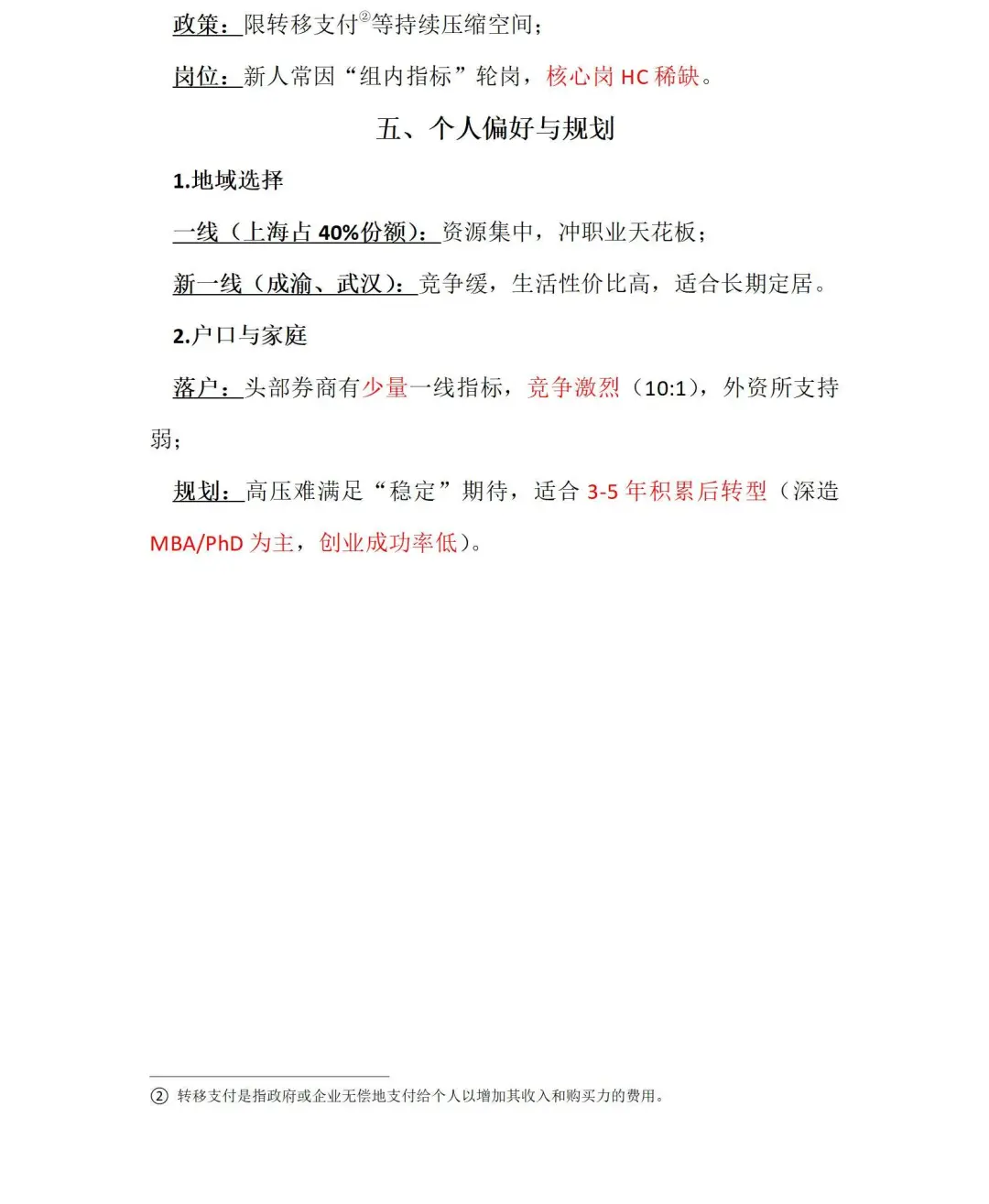 政策：限转移支付②等持续压缩空间；

岗位：新人常因“组内指标”轮岗，核心岗 HC 稀缺。

五、个人偏好与规划

1.地域选择

一线（上海占 40%份额）：资源集中，冲职业天花板；

新一线（成渝、武汉）：竞争缓，生活性价比高，适合长期定居。

2.户口与家庭

落户：头部券商有少量一线指标，竞争激烈（10:1），外资所支持弱；

规划：高压难满足“稳定”期待，适合 3-5 年积累后转型（深造 MBA/PhD 为主，创业成功率低）。

② 转移支付是指政府或企业无偿地支付给个人以增加其收入和购买力的费用。